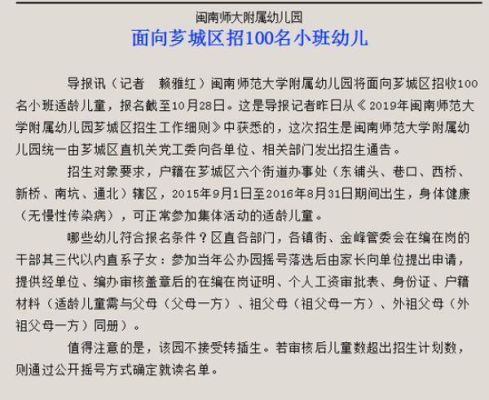 闽南师大附属幼儿园

面向芗城区招100名小班幼儿

导报讯（记者　赖雅红）闽南师范大学附属幼儿园将面向芗城区招收100名小班适龄儿童，报名截至10月28日。这是导报记者昨日从《2019年闽南师范大学附属幼儿园芗城区招生工作细则》中获悉的，这次招生是闽南师范大学附属幼儿园统一由芗城区直机关党工委向各单位、相关部门发出招生通告。

招生对象要求，户籍在芗城区六个街道办事处（东铺头、巷口、西桥、新桥、南坑、通北）辖区，2015年9月1日至2016年8月31日期间出生，身体健康（无慢性传染病），可正常参加集体活动的适龄儿童。

哪些幼儿符合报名条件？区直各部门，各镇街、金峰管委会在编在岗的干部其三代以内直系子女：参加当年公办园摇号落选后由家长向单位提出申请，提供经单位、编办审核盖章后的在编在岗证明、个人工资审批表、身份证、户籍材料（适龄儿童需与父母（父母一方）、祖父母（祖父母一方）、外祖父母（外祖父母一方）同册）。

值得注意的是，该园不接受转插生。若审核后儿童数超出招生计划数，则通过公开摇号方式确定就读名单。